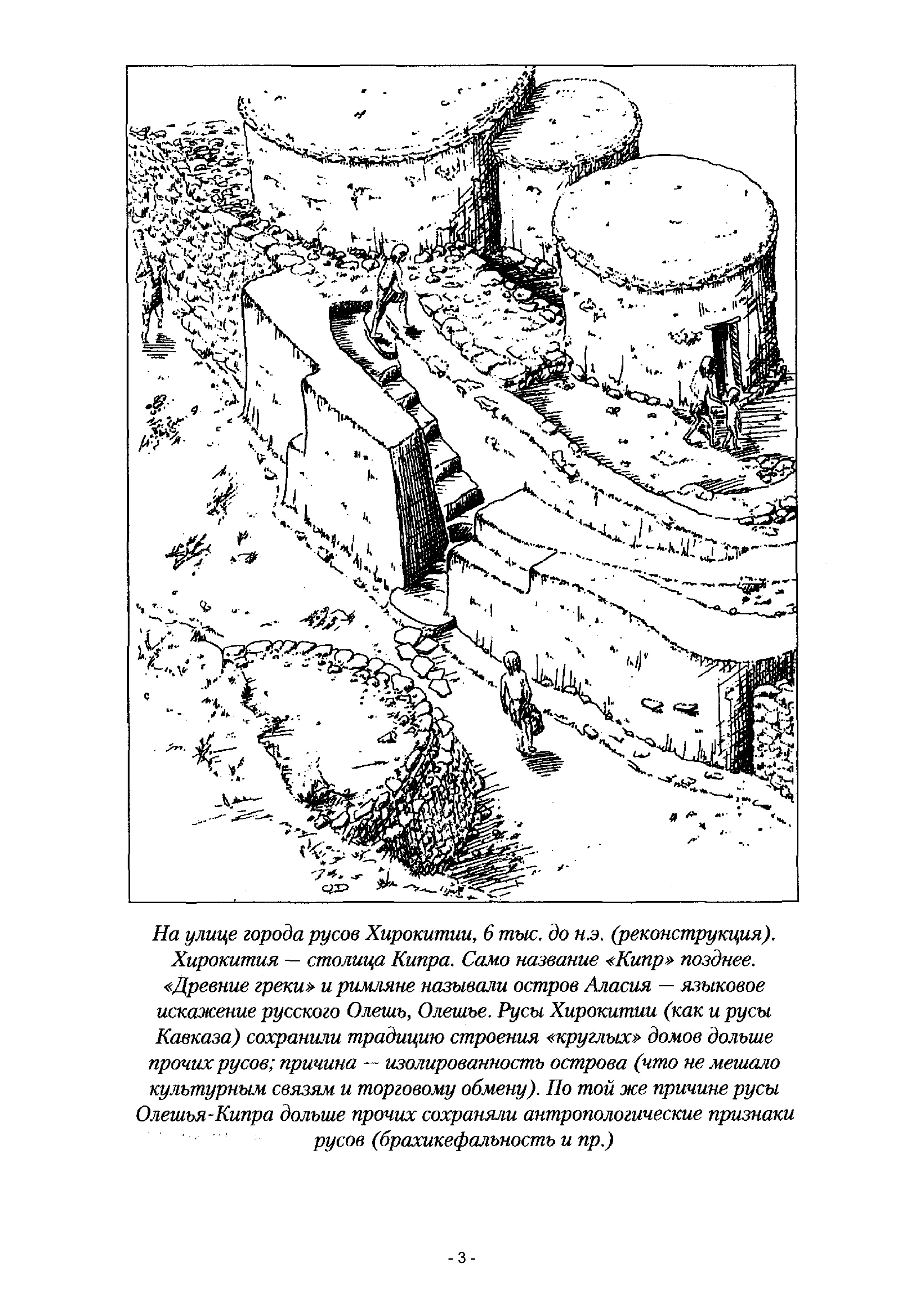 На улице города русов Хирокитии, 6 тыс. до н.э. (реконструкция). Хирокития — столица Кипра. Само название «Кипр» позднее. «Древние греки» и римляне называли остров Аласия — языковое искажение русского Олешь, Олешье. Русы Хирокитии (как и русы Кавказа) сохранили традицию строения «круглых» домов дольше прочих русов; причина — изолированность острова (что не мешало культурным связям и торговому обмену). По той же причине русы Олешья-Кипра дольше прочих сохраняли антропологические признаки русов (брахикефальность и пр.)

- 3 -